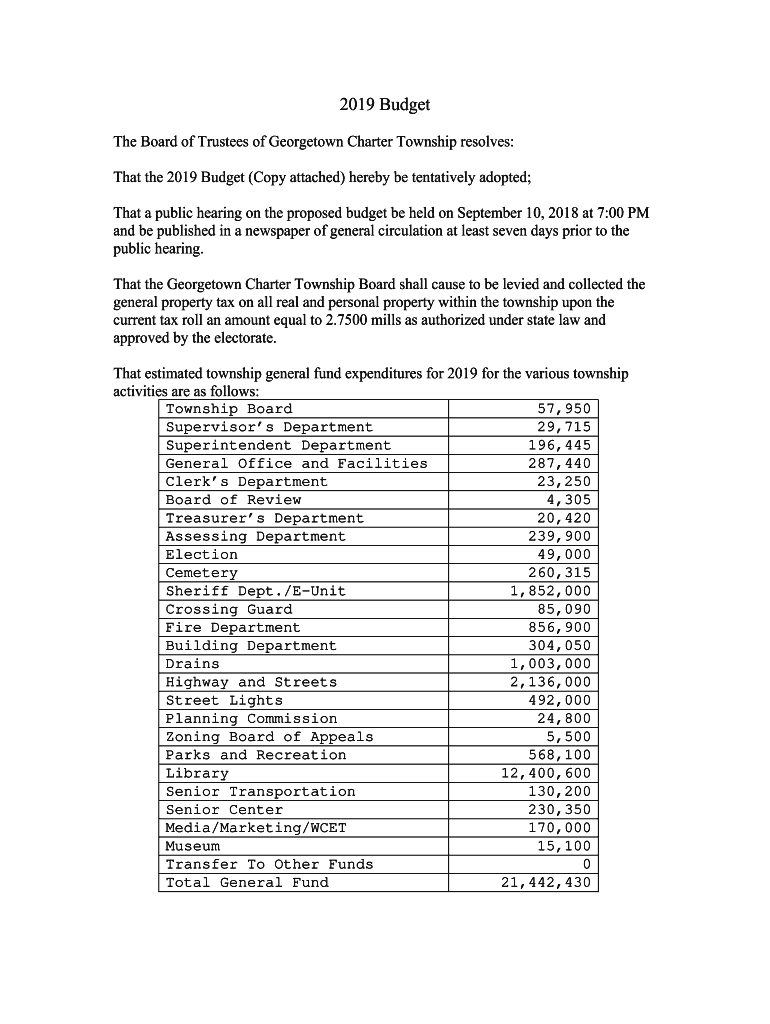 2019 Budget

The Board of Trustees of Georgetown Charter Township resolves:

That the 2019 Budget (Copy attached) hereby be tentatively adopted;

That a public hearing on the proposed budget be held on September 10, 2018 at 7:00 PM and be published in a newspaper of general circulation at least seven days prior to the public hearing.

That the Georgetown Charter Township Board shall cause to be levied and collected the general property tax on all real and personal property within the township upon the current tax roll an amount equal to 2.7500 mills as authorized under state law and approved by the electorate.

That estimated township general fund expenditures for 2019 for the various township activities are as follows:

| | |
|---|---|
| Township Board | 57,950 |
| Supervisor's Department | 29,715 |
| Superintendent Department | 196,445 |
| General Office and Facilities | 287,440 |
| Clerk's Department | 23,250 |
| Board of Review | 4,305 |
| Treasurer's Department | 20,420 |
| Assessing Department | 239,900 |
| Election | 49,000 |
| Cemetery | 260,315 |
| Sheriff Dept./E-Unit | 1,852,000 |
| Crossing Guard | 85,090 |
| Fire Department | 856,900 |
| Building Department | 304,050 |
| Drains | 1,003,000 |
| Highway and Streets | 2,136,000 |
| Street Lights | 492,000 |
| Planning Commission | 24,800 |
| Zoning Board of Appeals | 5,500 |
| Parks and Recreation | 568,100 |
| Library | 12,400,600 |
| Senior Transportation | 130,200 |
| Senior Center | 230,350 |
| Media/Marketing/WCET | 170,000 |
| Museum | 15,100 |
| Transfer To Other Funds | 0 |
| Total General Fund | 21,442,430 |